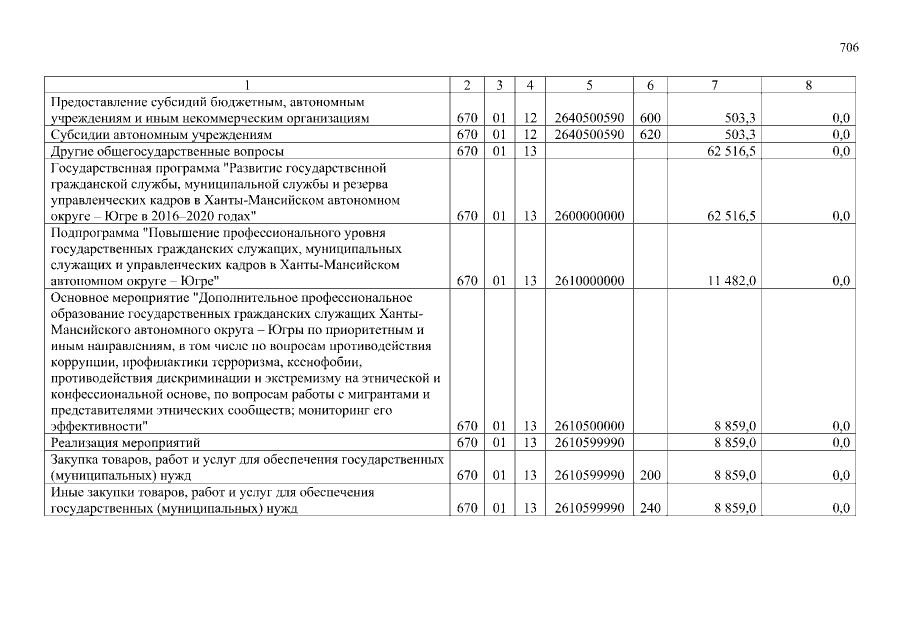 706

| 1 | 2 | 3 | 4 | 5 | 6 | 7 | 8 |
|---|---|---|---|---|---|---|---|
| Предоставление субсидий бюджетным, автономным учреждениям и иным некоммерческим организациям | 670 | 01 | 12 | 2640500590 | 600 | 503,3 | 0,0 |
| Субсидии автономным учреждениям | 670 | 01 | 12 | 2640500590 | 620 | 503,3 | 0,0 |
| Другие общегосударственные вопросы | 670 | 01 | 13 | | | 62 516,5 | 0,0 |
| Государственная программа "Развитие государственной гражданской службы, муниципальной службы и резерва управленческих кадров в Ханты-Мансийском автономном округе – Югре в 2016–2020 годах" | 670 | 01 | 13 | 2600000000 | | 62 516,5 | 0,0 |
| Подпрограмма "Повышение профессионального уровня государственных гражданских служащих, муниципальных служащих и управленческих кадров в Ханты-Мансийском автономном округе – Югре" | 670 | 01 | 13 | 2610000000 | | 11 482,0 | 0,0 |
| Основное мероприятие "Дополнительное профессиональное образование государственных гражданских служащих Ханты-Мансийского автономного округа – Югры по приоритетным и иным направлениям, в том числе по вопросам противодействия коррупции, профилактики терроризма, ксенофобии, противодействия дискриминации и экстремизму на этнической и конфессиональной основе, по вопросам работы с мигрантами и представителями этнических сообществ; мониторинг его эффективности" | 670 | 01 | 13 | 2610500000 | | 8 859,0 | 0,0 |
| Реализация мероприятий | 670 | 01 | 13 | 2610599990 | | 8 859,0 | 0,0 |
| Закупка товаров, работ и услуг для обеспечения государственных (муниципальных) нужд | 670 | 01 | 13 | 2610599990 | 200 | 8 859,0 | 0,0 |
| Иные закупки товаров, работ и услуг для обеспечения государственных (муниципальных) нужд | 670 | 01 | 13 | 2610599990 | 240 | 8 859,0 | 0,0 |